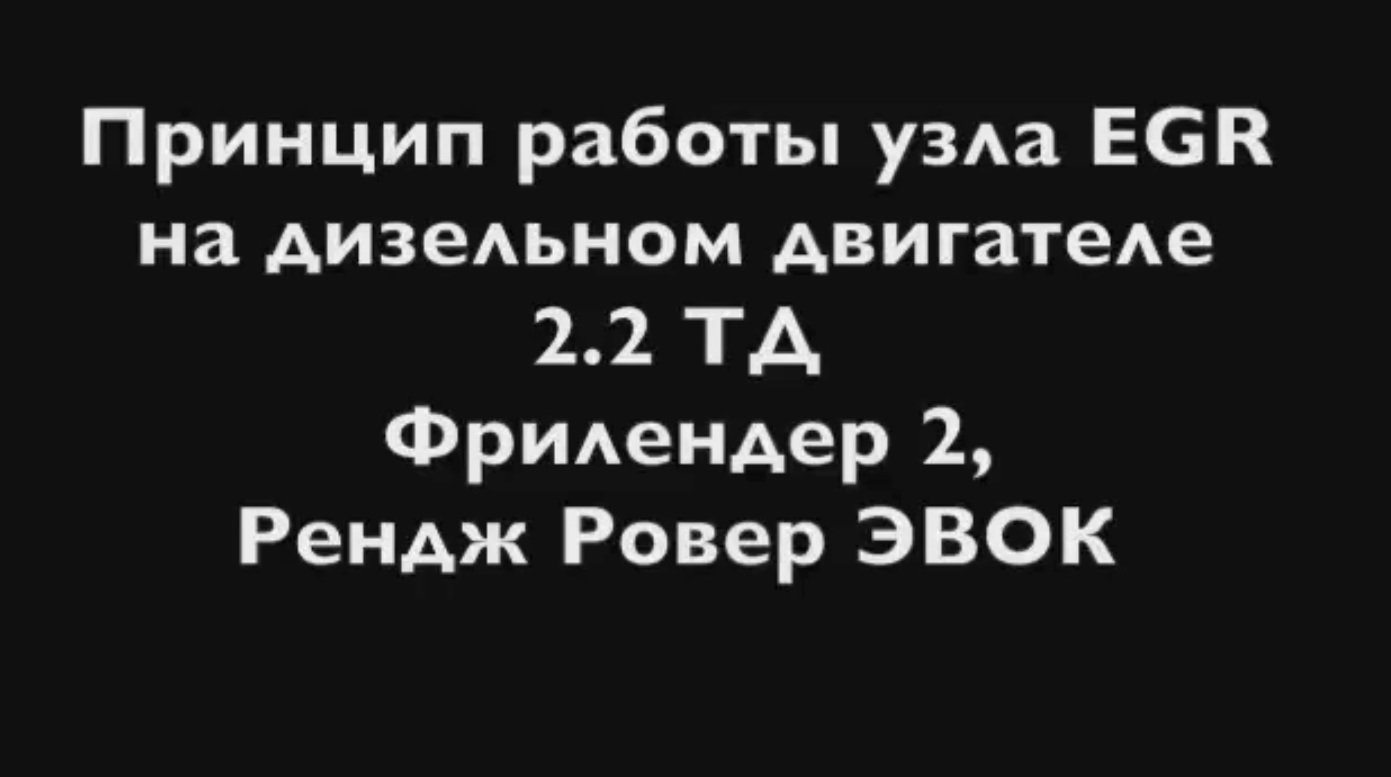 Принцип работы узла EGR на дизельном двигателе 2.2 ТД Фрилендер 2, Рендж Ровер ЭВОК